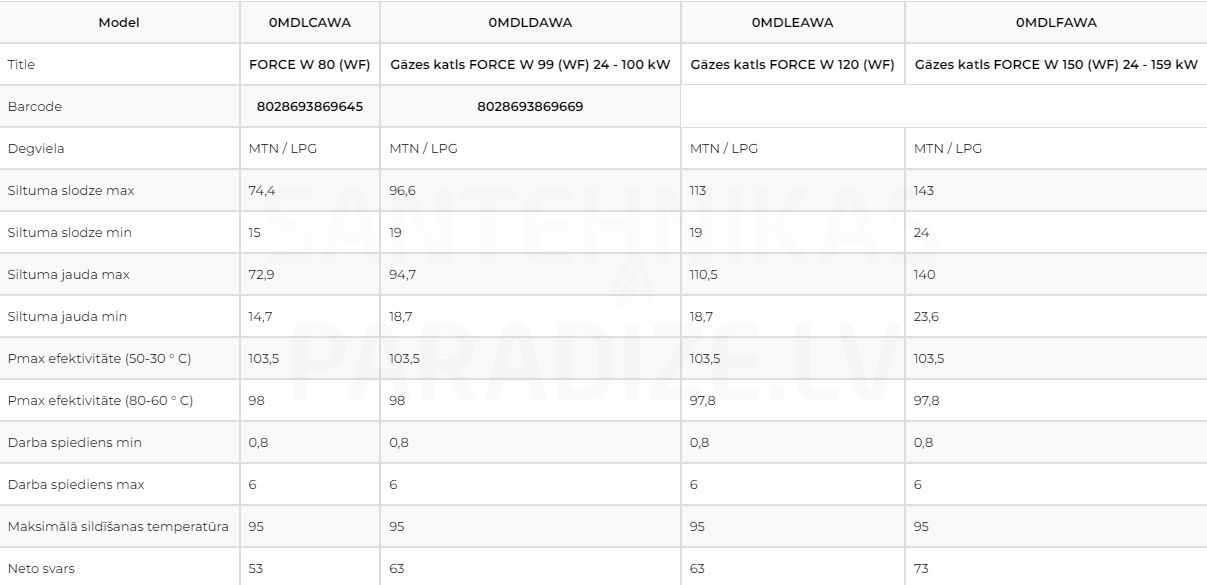 | Model | 0MDLCAWA | 0MDLDAWA | 0MDLEAWA | 0MDLFAWA |
|---|---|---|---|---|
| Title | FORCE W 80 (WF) | Gāzes katls FORCE W 99 (WF) 24 - 100 kW | Gāzes katls FORCE W 120 (WF) | Gāzes katls FORCE W 150 (WF) 24 - 159 kW |
| Barcode | 8028693869645 | 8028693869669 | | |
| Degviela | MTN / LPG | MTN / LPG | MTN / LPG | MTN / LPG |
| Siltuma slodze max | 74,4 | 96,6 | 113 | 143 |
| Siltuma slodze min | 15 | 19 | 19 | 24 |
| Siltuma jauda max | 72,9 | 94,7 | 110,5 | 140 |
| Siltuma jauda min | 14,7 | 18,7 | 18,7 | 23,6 |
| Pmax efektivitāte (50-30 ° C) | 103,5 | 103,5 | 103,5 | 103,5 |
| Pmax efektivitāte (80-60 ° C) | 98 | 98 | 97,8 | 97,8 |
| Darba spiediens min | 0,8 | 0,8 | 0,8 | 0,8 |
| Darba spiediens max | 6 | 6 | 6 | 6 |
| Maksimālā sildīšanas temperatūra | 95 | 95 | 95 | 95 |
| Neto svars | 53 | 63 | 63 | 73 |

SANTEHNIKAS PARADIZE.LV